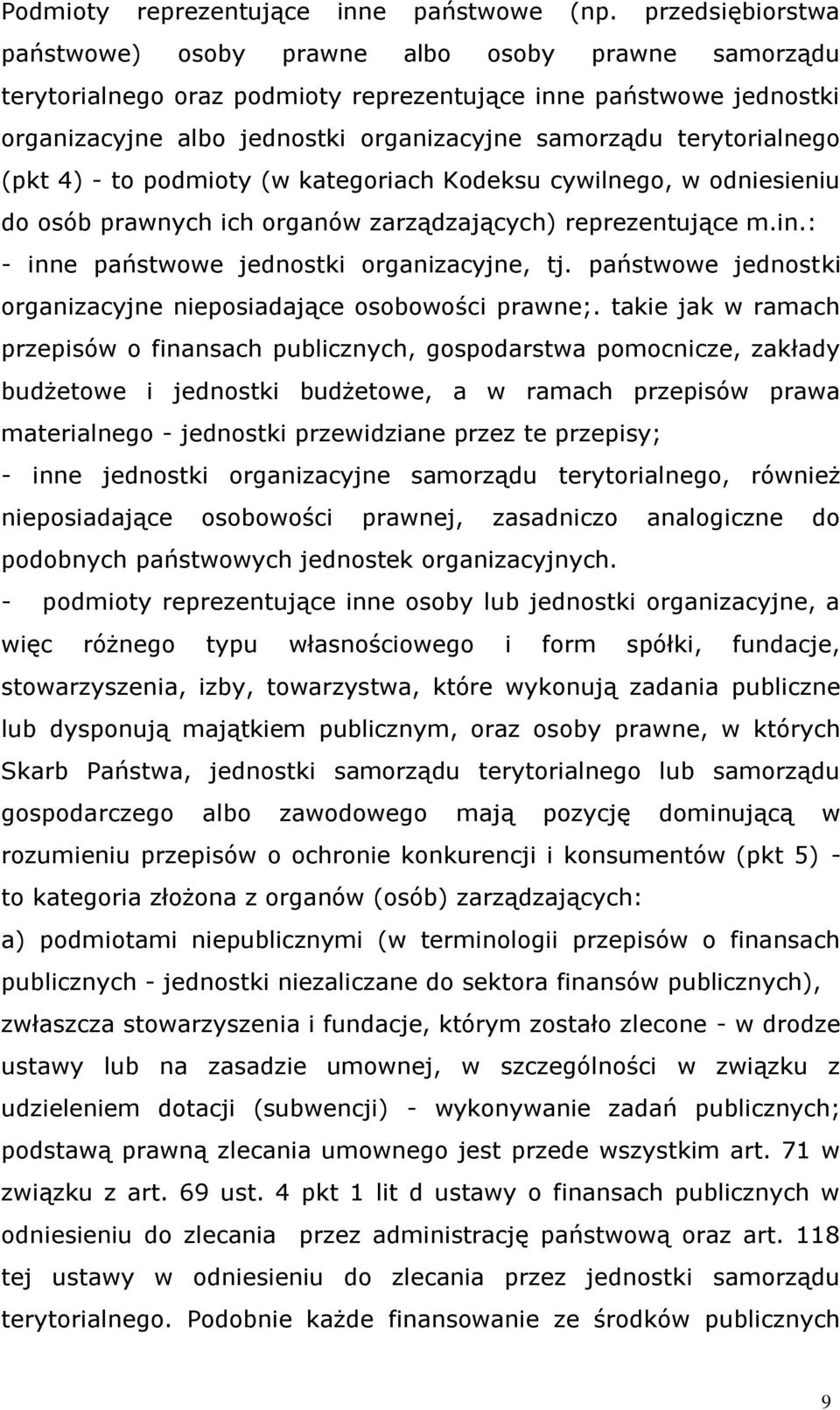 Podmioty reprezentujące inne państwowe (np. przedsiębiorstwa państwowe) osoby prawne albo osoby prawne samorządu terytorialnego oraz podmioty reprezentujące inne państwowe jednostki organizacyjne albo jednostki organizacyjne samorządu terytorialnego (pkt 4) - to podmioty (w kategoriach Kodeksu cywilnego, w odniesieniu do osób prawnych ich organów zarządzających) reprezentujące m.in.:
- inne państwowe jednostki organizacyjne, tj. państwowe jednostki organizacyjne nieposiadające osobowości prawne;. takie jak w ramach przepisów o finansach publicznych, gospodarstwa pomocnicze, zakłady budżetowe i jednostki budżetowe, a w ramach przepisów prawa materialnego - jednostki przewidziane przez te przepisy;
- inne jednostki organizacyjne samorządu terytorialnego, również nieposiadające osobowości prawnej, zasadniczo analogiczne do podobnych państwowych jednostek organizacyjnych.
- podmioty reprezentujące inne osoby lub jednostki organizacyjne, a więc różnego typu własnościowego i form spółki, fundacje, stowarzyszenia, izby, towarzystwa, które wykonują zadania publiczne lub dysponują majątkiem publicznym, oraz osoby prawne, w których Skarb Państwa, jednostki samorządu terytorialnego lub samorządu gospodarczego albo zawodowego mają pozycję dominującą w rozumieniu przepisów o ochronie konkurencji i konsumentów (pkt 5) - to kategoria złożona z organów (osób) zarządzających:
a) podmiotami niepublicznymi (w terminologii przepisów o finansach publicznych - jednostki niezaliczane do sektora finansów publicznych), zwłaszcza stowarzyszenia i fundacje, którym zostało zlecone - w drodze ustawy lub na zasadzie umownej, w szczególności w związku z udzieleniem dotacji (subwencji) - wykonywanie zadań publicznych; podstawą prawną zlecania umownego jest przede wszystkim art. 71 w związku z art. 69 ust. 4 pkt 1 lit d ustawy o finansach publicznych w odniesieniu do zlecania przez administrację państwową oraz art. 118 tej ustawy w odniesieniu do zlecania przez jednostki samorządu terytorialnego. Podobnie każde finansowanie ze środków publicznych

9